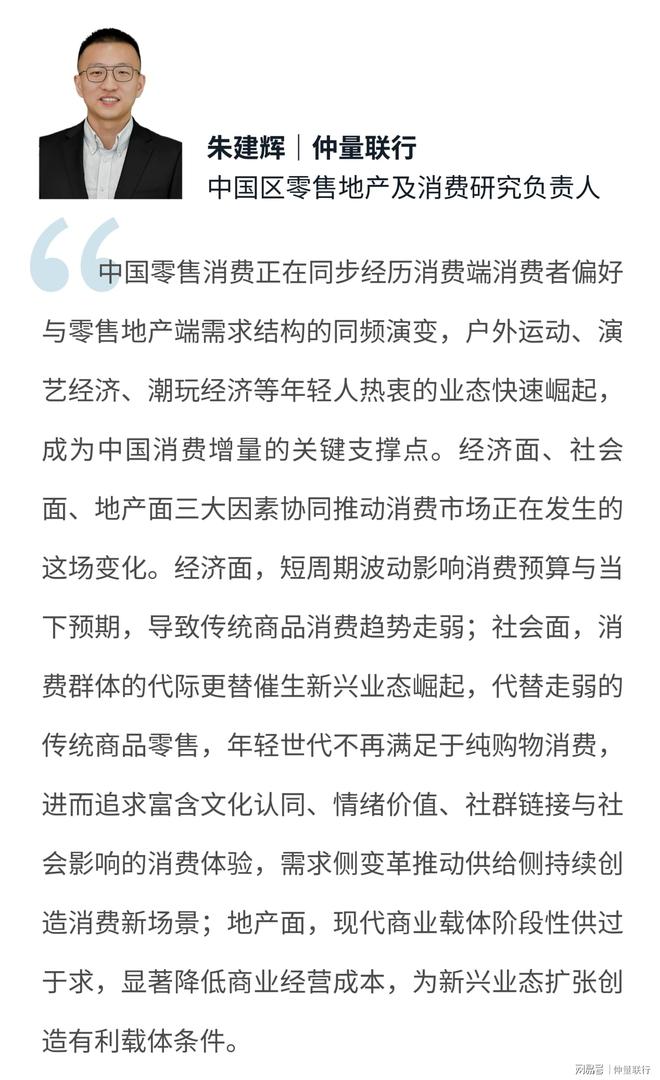 朱建辉｜仲量联行
中国区零售地产及消费研究负责人

中国零售消费正在同步经历消费端消费者偏好与零售地产端需求结构的同频演变，户外运动、演艺经济、潮玩经济等年轻人热衷的业态快速崛起，成为中国消费增量的关键支撑点。经济面、社会面、地产面三大因素协同推动消费市场正在发生的这场变化。经济面，短周期波动影响消费预算与当下预期，导致传统商品消费趋势走弱；社会面，消费群体的代际更替催生新兴业态崛起，代替走弱的传统商品零售，年轻世代不再满足于纯购物消费，进而追求富含文化认同、情绪价值、社群链接与社会影响的消费体验，需求侧变革推动供给侧持续创造消费新场景；地产面，现代商业载体阶段性供过于求，显著降低商业经营成本，为新兴业态扩张创造有利载体条件。

网易号｜仲量联行